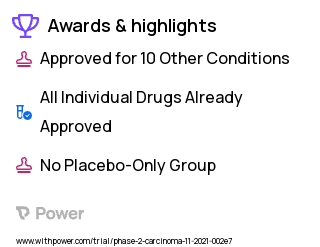 Awards & highlights

Approved for 10 Other Conditions

All Individual Drugs Already Approved

No Placebo-Only Group

Power

www.withpower.com/trial/phase-2-carcinoma-11-2021-002e7